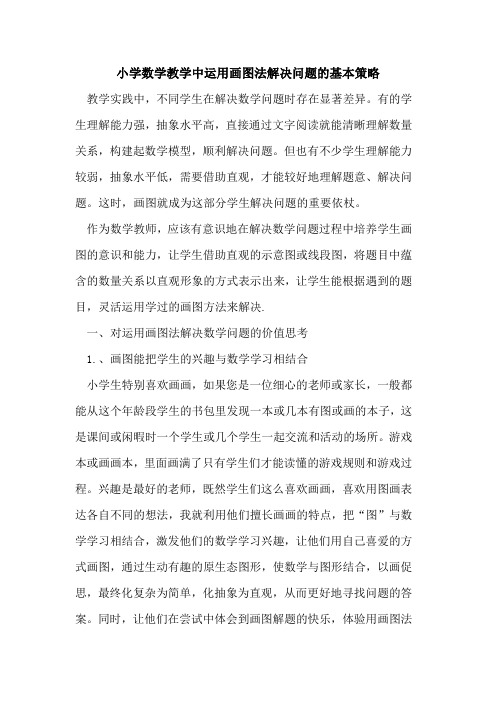 小学数学教学中运用画图法解决问题的基本策略

教学实践中，不同学生在解决数学问题时存在显著差异。有的学生理解能力强，抽象水平高，直接通过文字阅读就能清晰理解数量关系，构建起数学模型，顺利解决问题。但也有不少学生理解能力较弱，抽象水平低，需要借助直观，才能较好地理解题意、解决问题。这时，画图就成为这部分学生解决问题的重要依杖。

作为数学教师，应该有意识地在解决数学问题过程中培养学生画图的意识和能力，让学生借助直观的示意图或线段图，将题目中蕴含的数量关系以直观形象的方式表示出来，让学生能根据遇到的题目，灵活运用学过的画图方法来解决.

一、对运用画图法解决数学问题的价值思考

1.、画图能把学生的兴趣与数学学习相结合

小学生特别喜欢画画，如果您是一位细心的老师或家长，一般都能从这个年龄段学生的书包里发现一本或几本有图或画的本子，这是课间或闲暇时一个学生或几个学生一起交流和活动的场所。游戏本或画画本，里面画满了只有学生们才能读懂的游戏规则和游戏过程。兴趣是最好的老师，既然学生们这么喜欢画画，喜欢用图画表达各自不同的想法，我就利用他们擅长画画的特点，把“图”与数学学习相结合，激发他们的数学学习兴趣，让他们用自己喜爱的方式画图，通过生动有趣的原生态图形，使数学与图形结合，以画促思，最终化复杂为简单，化抽象为直观，从而更好地寻找问题的答案。同时，让他们在尝试中体会到画图解题的快乐，体验用画图法